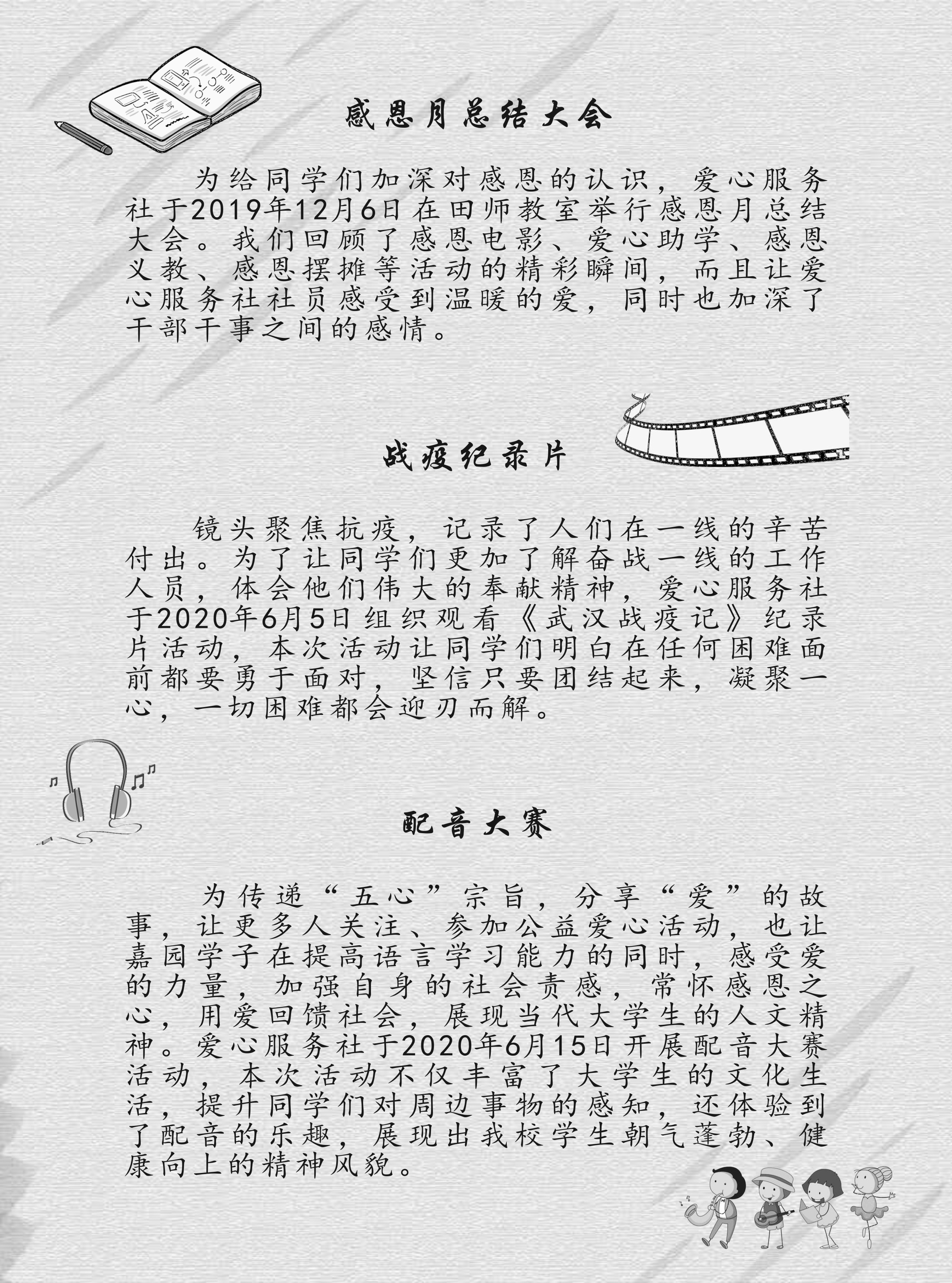 感恩月总结大会

为给同学们加深对感恩的认识，爱心服务社于2019年12月6日在田师教室举行感恩月总结大会。我们回顾了感恩电影、爱心助学、感恩义教、感恩摆摊等活动的精彩瞬间，而且让爱心服务社社员感受到温暖的爱，同时也加深了干部干事之间的感情。

战疫纪录片

镜头聚焦抗疫，记录了人们在一线的辛苦付出。为了让同学们更加了解奋战一线的工作人员，体会他们伟大的奉献精神，爱心服务社于2020年6月5日组织观看《武汉战疫记》纪录片活动，本次活动让同学们明白在任何困难面前都要勇于面对，坚信只要团结起来，凝聚一心，一切困难都会迎刃而解。

配音大赛

为传递“五心”宗旨，分享“爱”的故事，让更多人关注、参加公益爱心活动，也让嘉园学子在提高语言学习能力的同时，感受爱的力量，加强自身的社会责感，常怀感恩之心，用爱回馈社会，展现当代大学生的人文精神。爱心服务社于2020年6月15日开展配音大赛活动，本次活动不仅丰富了大学生的文化生活，提升同学们对周边事物的感知，还体验到了配音的乐趣，展现出我校学生朝气蓬勃、健康向上的精神风貌。